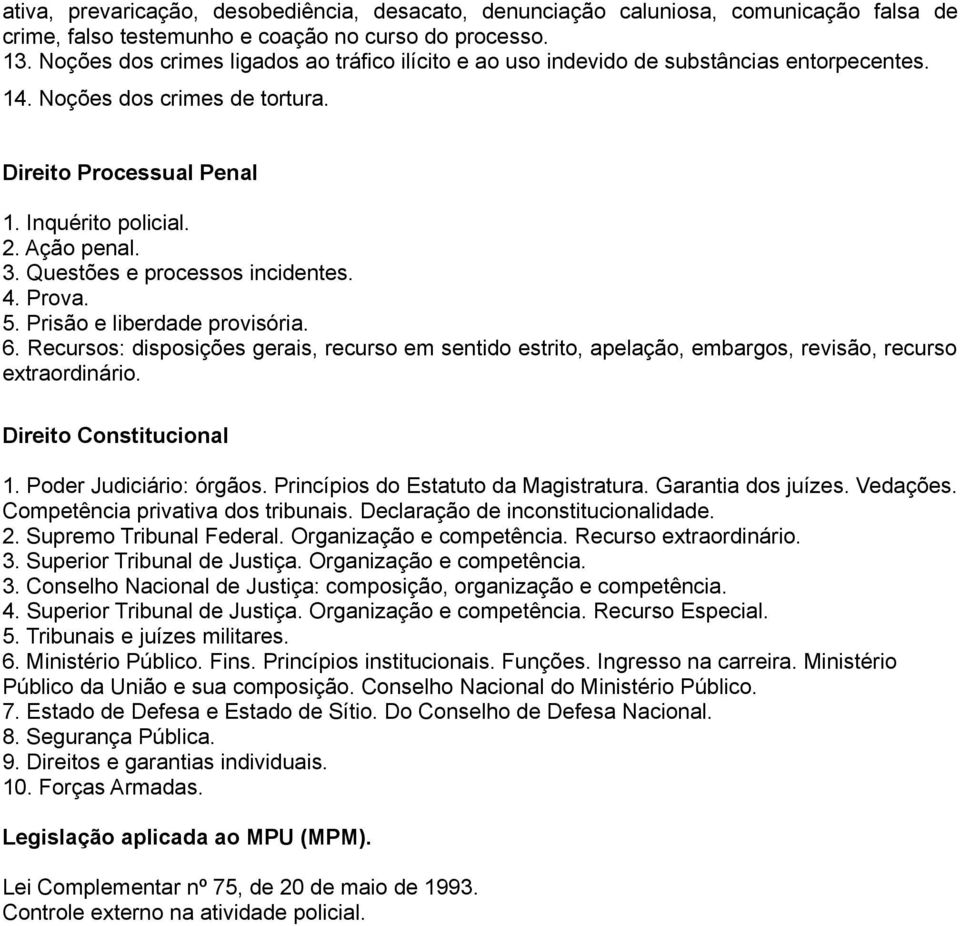 ativa, prevaricação, desobediência, desacato, denunciação caluniosa, comunicação falsa de crime, falso testemunho e coação no curso do processo.
13. Noções dos crimes ligados ao tráfico ilícito e ao uso indevido de substâncias entorpecentes.
14. Noções dos crimes de tortura.

Direito Processual Penal

1. Inquérito policial.
2. Ação penal.
3. Questões e processos incidentes.
4. Prova.
5. Prisão e liberdade provisória.
6. Recursos: disposições gerais, recurso em sentido estrito, apelação, embargos, revisão, recurso extraordinário.

Direito Constitucional

1. Poder Judiciário: órgãos. Princípios do Estatuto da Magistratura. Garantia dos juízes. Vedações. Competência privativa dos tribunais. Declaração de inconstitucionalidade.
2. Supremo Tribunal Federal. Organização e competência. Recurso extraordinário.
3. Superior Tribunal de Justiça. Organização e competência.
3. Conselho Nacional de Justiça: composição, organização e competência.
4. Superior Tribunal de Justiça. Organização e competência. Recurso Especial.
5. Tribunais e juízes militares.
6. Ministério Público. Fins. Princípios institucionais. Funções. Ingresso na carreira. Ministério Público da União e sua composição. Conselho Nacional do Ministério Público.
7. Estado de Defesa e Estado de Sítio. Do Conselho de Defesa Nacional.
8. Segurança Pública.
9. Direitos e garantias individuais.
10. Forças Armadas.

Legislação aplicada ao MPU (MPM).

Lei Complementar nº 75, de 20 de maio de 1993.
Controle externo na atividade policial.